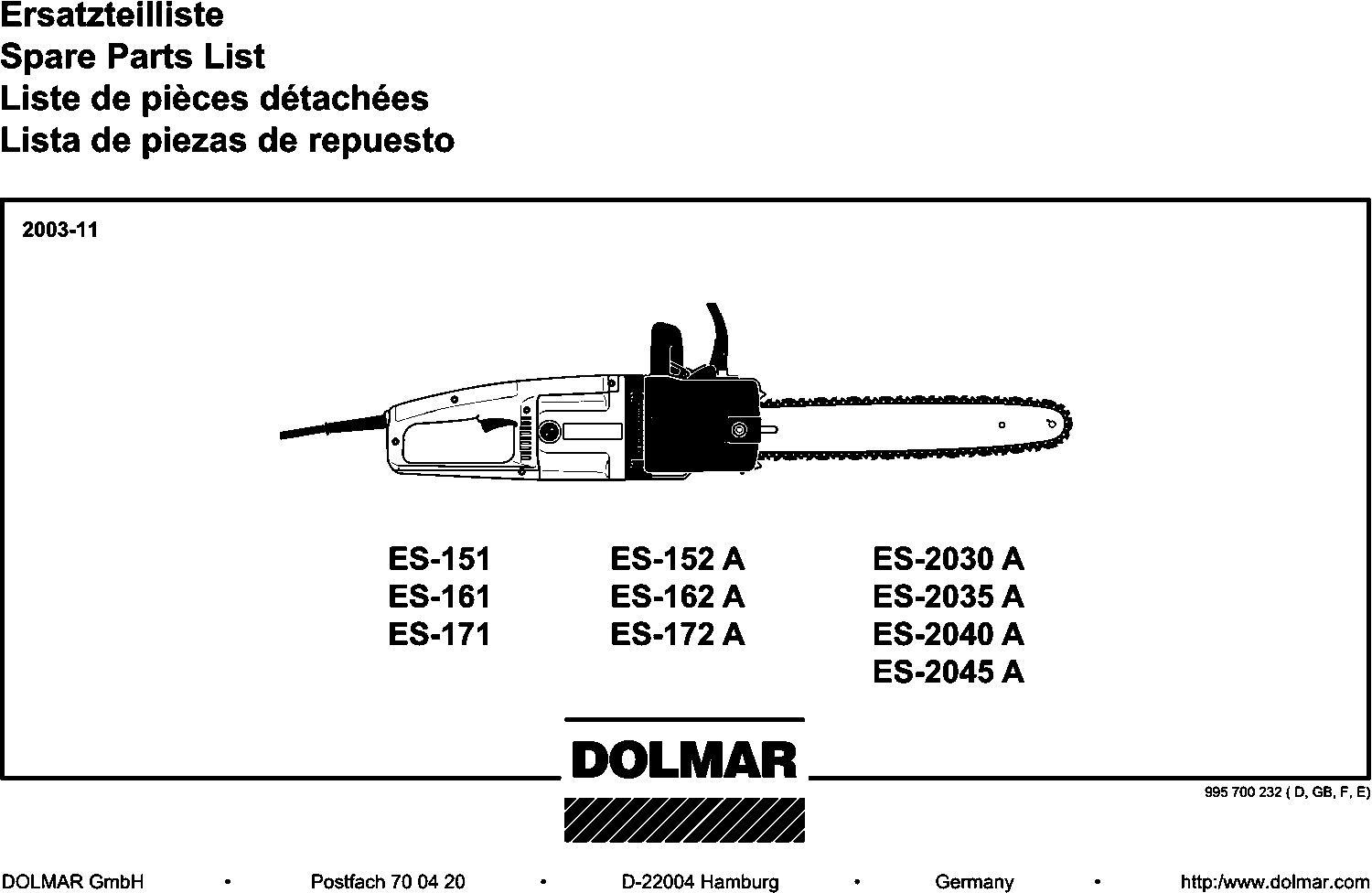 Ersatzteilliste
Spare Parts List
Liste de pièces détachées
Lista de piezas de repuesto

2003-11

ES-151
ES-161
ES-171

ES-152 A
ES-162 A
ES-172 A

ES-2030 A
ES-2035 A
ES-2040 A
ES-2045 A

DOLMAR

995 700 232 ( D, GB, F, E)

DOLMAR GmbH • Postfach 70 04 20 • D-22004 Hamburg • Germany • http:/www.dolmar.com